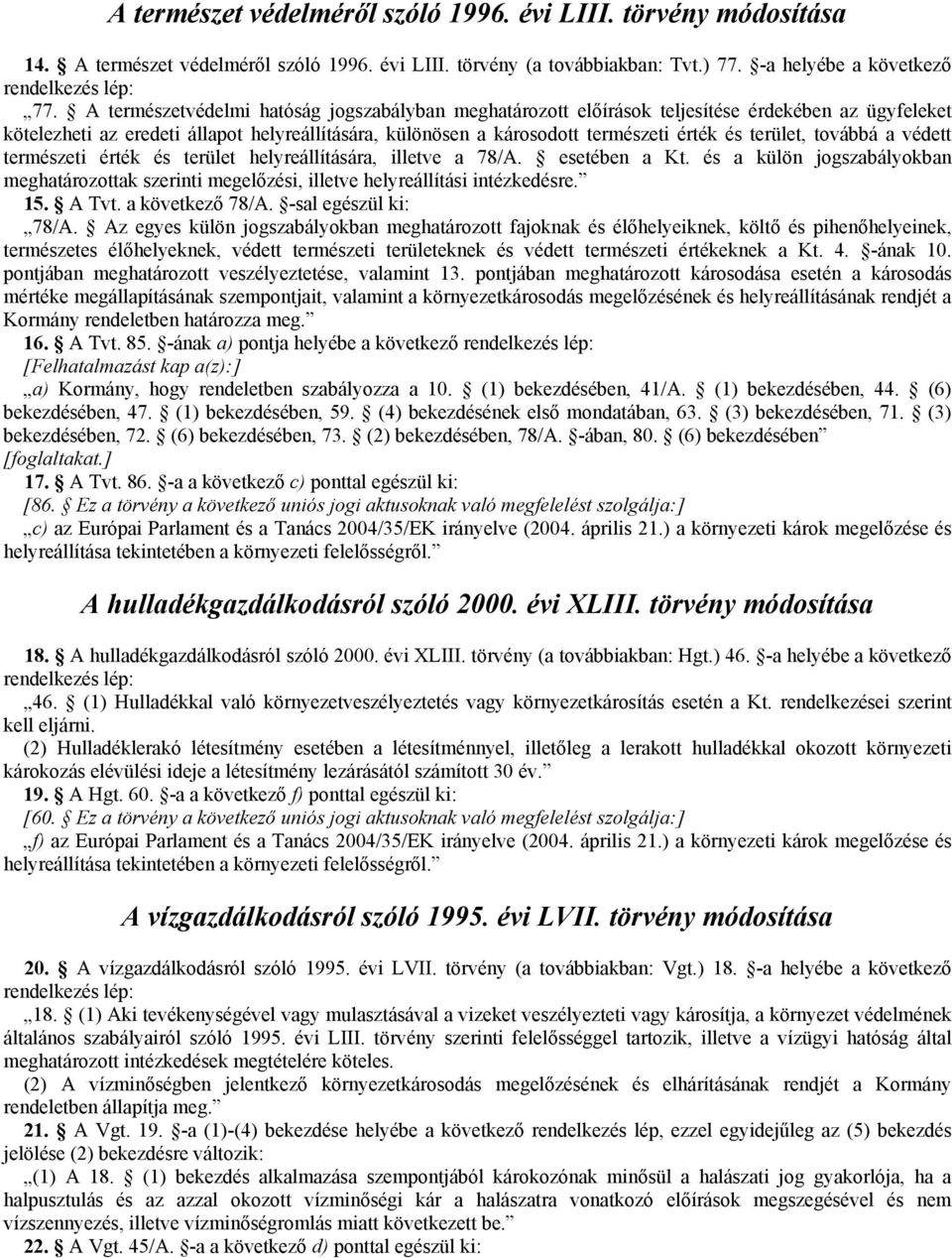 A természet védelméről szóló 1996. évi LIII. törvény módosítása

14. § A természet védelméről szóló 1996. évi LIII. törvény (a továbbiakban: Tvt.) 77. §-a helyébe a következő rendelkezés lép:

„77. § A természetvédelmi hatóság jogszabályban meghatározott előírások teljesítése érdekében az ügyfeleket kötelezheti az eredeti állapot helyreállítására, különösen a károsodott természeti érték és terület, továbbá a védett természeti érték és terület helyreállítására, illetve a 78/A. § esetében a Kt. és a külön jogszabályokban meghatározottak szerinti megelőzési, illetve helyreállítási intézkedésre.”

15. § A Tvt. a következő 78/A. §-sal egészül ki:

„78/A. § Az egyes külön jogszabályokban meghatározott fajoknak és élőhelyeiknek, költő és pihenőhelyeinek, természetes élőhelyeknek, védett természeti területeknek és védett természeti értékeknek a Kt. 4. §-ának 10. pontjában meghatározott veszélyeztetése, valamint 13. pontjában meghatározott károsodása esetén a károsodás mértéke megállapításának szempontjait, valamint a környezetkárosodás megelőzésének és helyreállításának rendjét a Kormány rendeletben határozza meg.”

16. § A Tvt. 85. §-ának a) pontja helyébe a következő rendelkezés lép:

[Felhatalmazást kap a(z):]

„a) Kormány, hogy rendeletben szabályozza a 10. § (1) bekezdésében, 41/A. § (1) bekezdésében, 44. § (6) bekezdésében, 47. § (1) bekezdésében, 59. § (4) bekezdésének első mondatában, 63. § (3) bekezdésében, 71. § (3) bekezdésében, 72. § (6) bekezdésében, 73. § (2) bekezdésében, 78/A. §-ában, 80. § (6) bekezdésében”

[foglaltakat.]

17. § A Tvt. 86. §-a a következő c) ponttal egészül ki:

[86. § Ez a törvény a következő uniós jogi aktusoknak való megfelelést szolgálja:]

„c) az Európai Parlament és a Tanács 2004/35/EK irányelve (2004. április 21.) a környezeti károk megelőzése és helyreállítása tekintetében a környezeti felelősségről.”

A hulladékgazdálkodásról szóló 2000. évi XLIII. törvény módosítása

18. § A hulladékgazdálkodásról szóló 2000. évi XLIII. törvény (a továbbiakban: Hgt.) 46. §-a helyébe a következő rendelkezés lép:

„46. § (1) Hulladékkal való környezetveszélyeztetés vagy környezetkárosítás esetén a Kt. rendelkezései szerint kell eljárni.

(2) Hulladéklerakó létesítmény esetében a létesítménnyel, illetőleg a lerakott hulladékkal okozott környezeti károkozás elévülési ideje a létesítmény lezárásától számított 30 év.”

19. § A Hgt. 60. §-a a következő f) ponttal egészül ki:

[60. § Ez a törvény a következő uniós jogi aktusoknak való megfelelést szolgálja:]

„f) az Európai Parlament és a Tanács 2004/35/EK irányelve (2004. április 21.) a környezeti károk megelőzése és helyreállítása tekintetében a környezeti felelősségről.”

A vízgazdálkodásról szóló 1995. évi LVII. törvény módosítása

20. § A vízgazdálkodásról szóló 1995. évi LVII. törvény (a továbbiakban: Vgt.) 18. §-a helyébe a következő rendelkezés lép:

„18. § (1) Aki tevékenységével vagy mulasztásával a vizeket veszélyezteti vagy károsítja, a környezet védelmének általános szabályairól szóló 1995. évi LIII. törvény szerinti felelősséggel tartozik, illetve a vízügyi hatóság által meghatározott intézkedések megtételére köteles.

(2) A vízminőségben jelentkező környezetkárosodás megelőzésének és elhárításának rendjét a Kormány rendeletben állapítja meg.”

21. § A Vgt. 19. §-a (1)-(4) bekezdése helyébe a következő rendelkezés lép, ezzel egyidejűleg az (5) bekezdés jelölése (2) bekezdésre változik:

„(1) A 18. § (1) bekezdés alkalmazása szempontjából károkozónak minősül a halászati jog gyakorlója, ha a halpusztulás és az azzal okozott vízminőségi kár a halászatra vonatkozó előírások megszegésével és nem vízszennyezés, illetve vízminőségromlás miatt következett be.”

22. § A Vgt. 45/A. §-a a következő d) ponttal egészül ki: